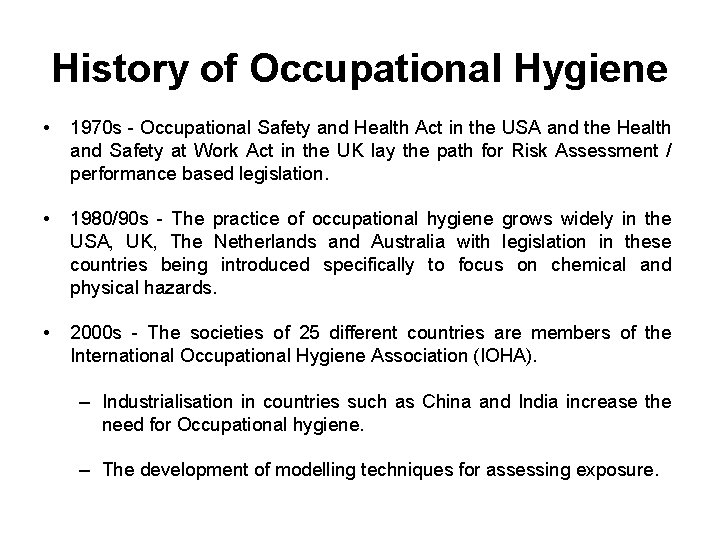 History of Occupational Hygiene

• 1970s - Occupational Safety and Health Act in the USA and the Health and Safety at Work Act in the UK lay the path for Risk Assessment / performance based legislation.

• 1980/90s - The practice of occupational hygiene grows widely in the USA, UK, The Netherlands and Australia with legislation in these countries being introduced specifically to focus on chemical and physical hazards.

• 2000s - The societies of 25 different countries are members of the International Occupational Hygiene Association (IOHA).

– Industrialisation in countries such as China and India increase the need for Occupational hygiene.

– The development of modelling techniques for assessing exposure.